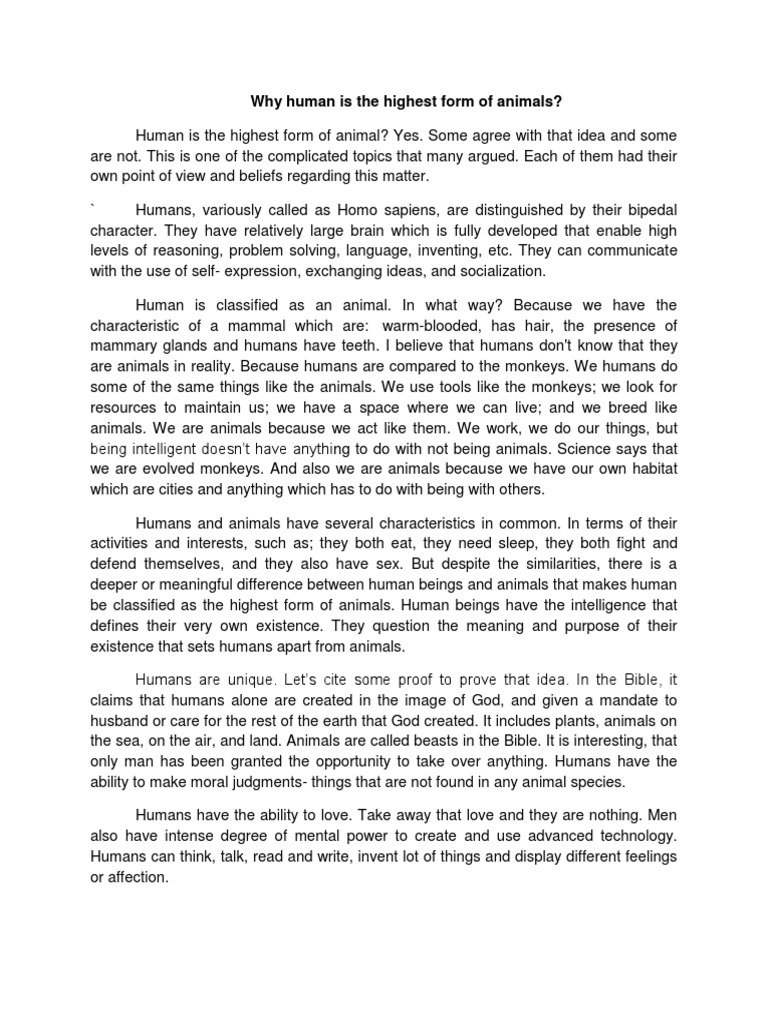 Why human is the highest form of animals?

Human is the highest form of animal? Yes. Some agree with that idea and some are not. This is one of the complicated topics that many argued. Each of them had their own point of view and beliefs regarding this matter.

` Humans, variously called as Homo sapiens, are distinguished by their bipedal character. They have relatively large brain which is fully developed that enable high levels of reasoning, problem solving, language, inventing, etc. They can communicate with the use of self- expression, exchanging ideas, and socialization.

Human is classified as an animal. In what way? Because we have the characteristic of a mammal which are: warm-blooded, has hair, the presence of mammary glands and humans have teeth. I believe that humans don't know that they are animals in reality. Because humans are compared to the monkeys. We humans do some of the same things like the animals. We use tools like the monkeys; we look for resources to maintain us; we have a space where we can live; and we breed like animals. We are animals because we act like them. We work, we do our things, but being intelligent doesn't have anything to do with not being animals. Science says that we are evolved monkeys. And also we are animals because we have our own habitat which are cities and anything which has to do with being with others.

Humans and animals have several characteristics in common. In terms of their activities and interests, such as; they both eat, they need sleep, they both fight and defend themselves, and they also have sex. But despite the similarities, there is a deeper or meaningful difference between human beings and animals that makes human be classified as the highest form of animals. Human beings have the intelligence that defines their very own existence. They question the meaning and purpose of their existence that sets humans apart from animals.

Humans are unique. Let's cite some proof to prove that idea. In the Bible, it claims that humans alone are created in the image of God, and given a mandate to husband or care for the rest of the earth that God created. It includes plants, animals on the sea, on the air, and land. Animals are called beasts in the Bible. It is interesting, that only man has been granted the opportunity to take over anything. Humans have the ability to make moral judgments- things that are not found in any animal species.

Humans have the ability to love. Take away that love and they are nothing. Men also have intense degree of mental power to create and use advanced technology. Humans can think, talk, read and write, invent lot of things and display different feelings or affection.